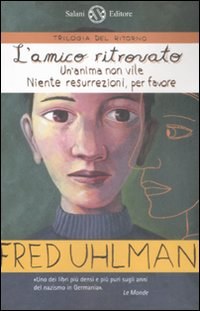 Salani Editore

TRILOGIA DEL RITORNO

L'amico ritrovato
Un'anima non vile
Niente resurrezioni, per favore

FRED UHLMAN

«Uno dei libri più densi e più puri sugli anni del nazismo in Germania».
Le Monde